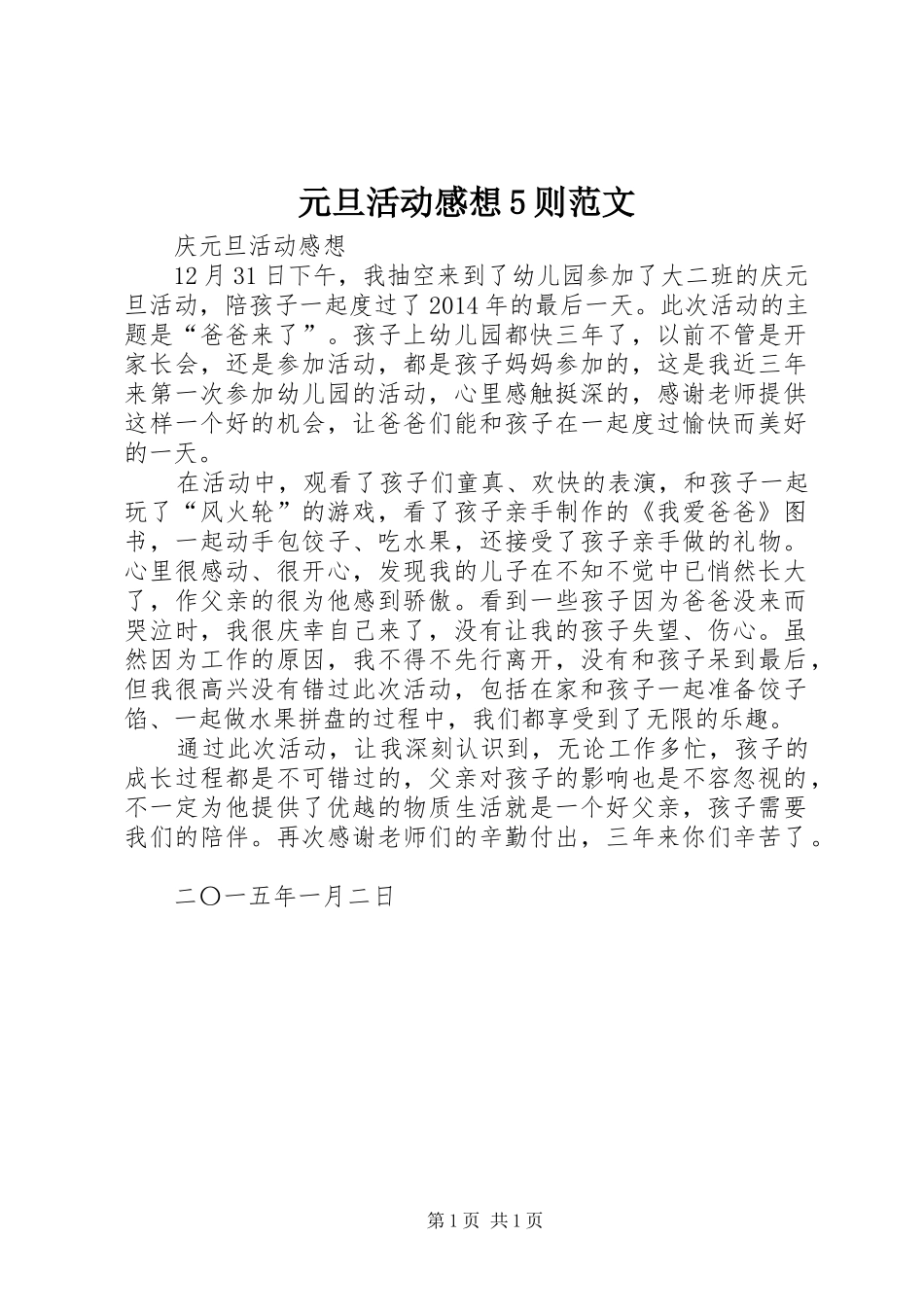 元旦活动感想5则范文

庆元旦活动感想

12月31日下午，我抽空来到了幼儿园参加了大二班的庆元旦活动，陪孩子一起度过了2014年的最后一天。此次活动的主题是“爸爸来了”。孩子上幼儿园都快三年了，以前不管是开家长会，还是参加活动，都是孩子妈妈参加的，这是我近三年来第一次参加幼儿园的活动，心里感触挺深的，感谢老师提供这样一个好的机会，让爸爸们能和孩子在一起度过愉快而美好的一天。

在活动中，观看了孩子们童真、欢快的表演，和孩子一起玩了“风火轮”的游戏，看了孩子亲手制作的《我爱爸爸》图书，一起动手包饺子、吃水果，还接受了孩子亲手做的礼物。心里很感动、很开心，发现我的儿子在不知不觉中已悄然长大了，作父亲的很为他感到骄傲。看到一些孩子因为爸爸没来而哭泣时，我很庆幸自己来了，没有让我的孩子失望、伤心。虽然因为工作的原因，我不得不先行离开，没有和孩子呆到最后，但我很高兴没有错过此次活动，包括在家和孩子一起准备饺子馅、一起做水果拼盘的过程中，我们都享受到了无限的乐趣。

通过此次活动，让我深刻认识到，无论工作多忙，孩子的成长过程都是不可错过的，父亲对孩子的影响也是不容忽视的，不一定为他提供了优越的物质生活就是一个好父亲，孩子需要我们的陪伴。再次感谢老师们的辛勤付出，三年来你们辛苦了。

二〇一五年一月二日

第1页 共1页